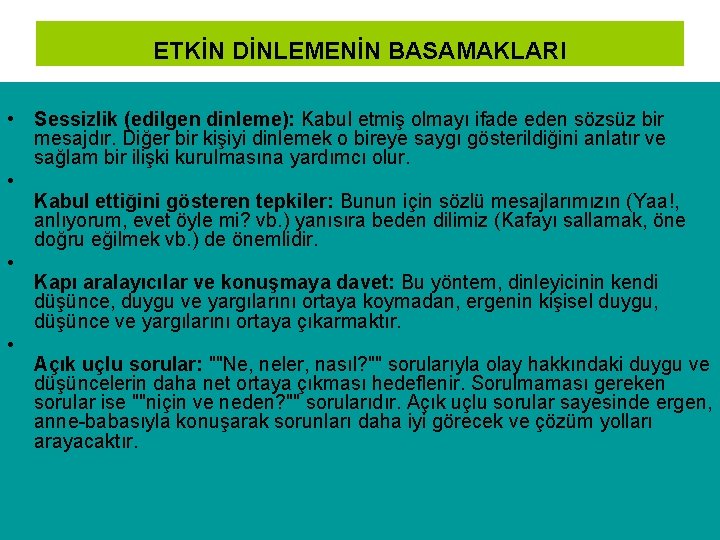 ETKİN DİNLEMENİN BASAMAKLARI

• Sessizlik (edilgen dinleme): Kabul etmiş olmayı ifade eden sözsüz bir mesajdır. Diğer bir kişiyi dinlemek o bireye saygı gösterildiğini anlatır ve sağlam bir ilişki kurulmasına yardımcı olur.

•

Kabul ettiğini gösteren tepkiler: Bunun için sözlü mesajlarımızın (Yaa!, anlıyorum, evet öyle mi? vb.) yanısıra beden dilimiz (Kafayı sallamak, öne doğru eğilmek vb.) de önemlidir.

•

Kapı aralayıcılar ve konuşmaya davet: Bu yöntem, dinleyicinin kendi düşünce, duygu ve yargılarını ortaya koymadan, ergenin kişisel duygu, düşünce ve yargılarını ortaya çıkarmaktır.

•

Açık uçlu sorular: ""Ne, neler, nasıl?"" sorularıyla olay hakkındaki duygu ve düşüncelerin daha net ortaya çıkması hedeflenir. Sorulmaması gereken sorular ise ""niçin ve neden?"" sorularıdır. Açık uçlu sorular sayesinde ergen, anne-babasıyla konuşarak sorunları daha iyi görecek ve çözüm yolları arayacaktır.